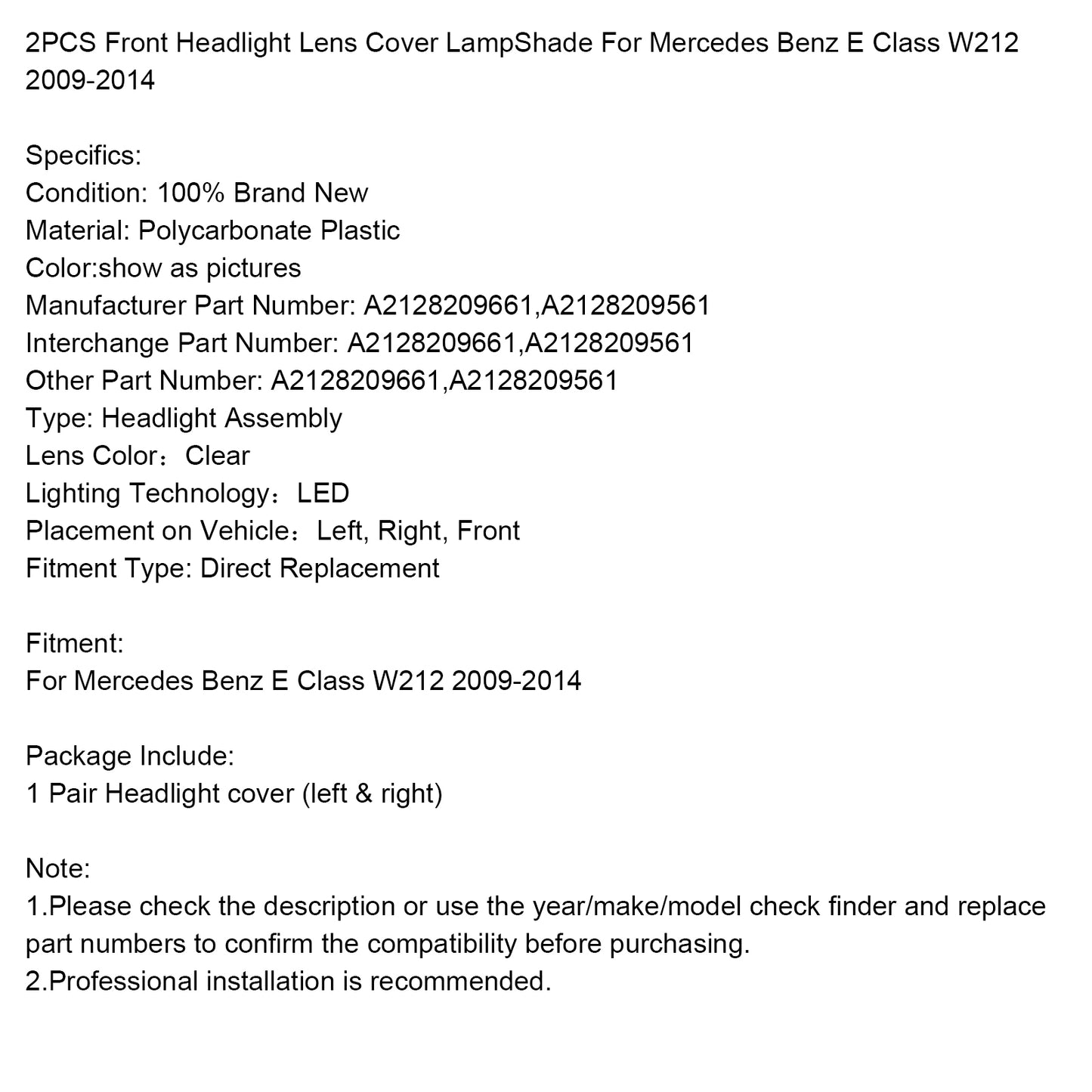 2PCS Front Headlight Lens Cover LampShade For Mercedes Benz E Class W212 2009-2014

Specifics:
Condition: 100% Brand New
Material: Polycarbonate Plastic
Color:show as pictures
Manufacturer Part Number: A2128209661,A2128209561
Interchange Part Number: A2128209661,A2128209561
Other Part Number: A2128209661,A2128209561
Type: Headlight Assembly
Lens Color：Clear
Lighting Technology：LED
Placement on Vehicle：Left, Right, Front
Fitment Type: Direct Replacement

Fitment:
For Mercedes Benz E Class W212 2009-2014

Package Include:
1 Pair Headlight cover (left & right)

Note:
1.Please check the description or use the year/make/model check finder and replace part numbers to confirm the compatibility before purchasing.
2.Professional installation is recommended.